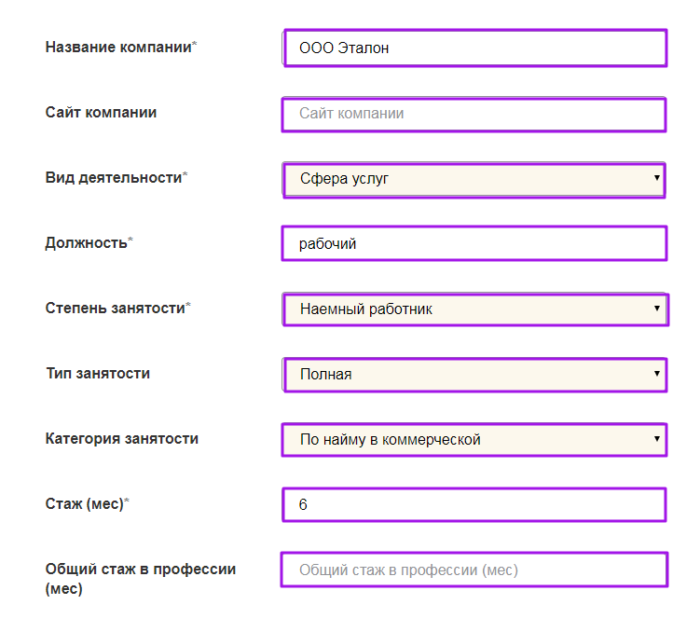 Название компании*
ООО Эталон

Сайт компании
Сайт компании

Вид деятельности*
Сфера услуг

Должность*
рабочий

Степень занятости*
Наемный работник

Тип занятости
Полная

Категория занятости
По найму в коммерческой

Стаж (мес)*
6

Общий стаж в профессии (мес)
Общий стаж в профессии (мес)